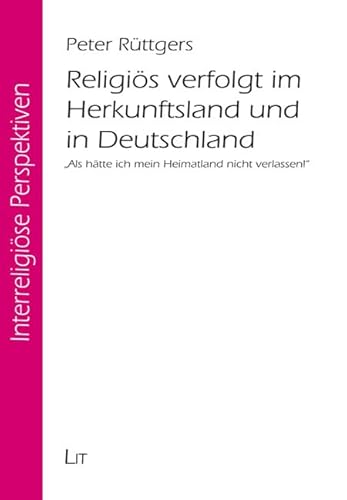 Interreligiöse Perspektiven

Peter Rüttgers

Religiös verfolgt im Herkunftsland und in Deutschland

„Als hätte ich mein Heimatland nicht verlassen!"

LIT